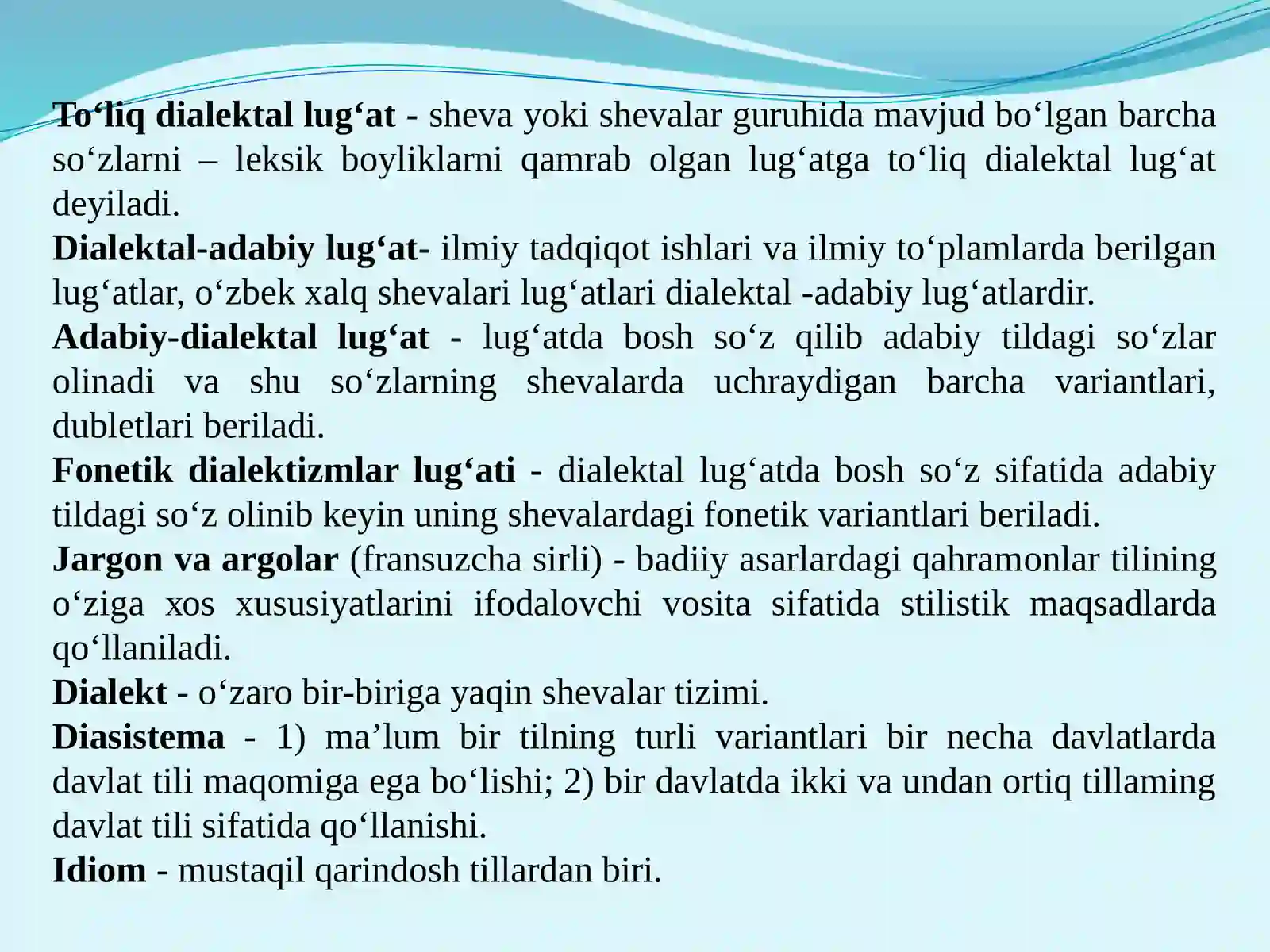 To‘liq dialektal lug‘at - sheva yoki shevalar guruhida mavjud bo‘lgan barcha so‘zlarni – leksik boyliklarni qamrab olgan lug‘atga to‘liq dialektal lug‘at deyiladi.
Dialektal-adabiy lug‘at- ilmiy tadqiqot ishlari va ilmiy to‘plamlarda berilgan lug‘atlar, o‘zbek xalq shevalari lug‘atlari dialektal -adabiy lug‘atlardir.
Adabiy-dialektal lug‘at - lug‘atda bosh so‘z qilib adabiy tildagi so‘zlar olinadi va shu so‘zlarning shevalarda uchraydigan barcha variantlari, dubletlari beriladi.
Fonetik dialektizmlar lug‘ati - dialektal lug‘atda bosh so‘z sifatida adabiy tildagi so‘z olinib keyin uning shevalardagi fonetik variantlari beriladi.
Jargon va argolar (fransuzcha sirli) - badiiy asarlardagi qahramonlar tilining o‘ziga xos xususiyatlarini ifodalovchi vosita sifatida stilistik maqsadlarda qo‘llaniladi.
Dialekt - o‘zaro bir-biriga yaqin shevalar tizimi.
Diasistema - 1) ma’lum bir tilning turli variantlari bir necha davlatlarda davlat tili maqomiga ega bo‘lishi; 2) bir davlatda ikki va undan ortiq tillaming davlat tili sifatida qo‘llanishi.
Idiom - mustaqil qarindosh tillardan biri.